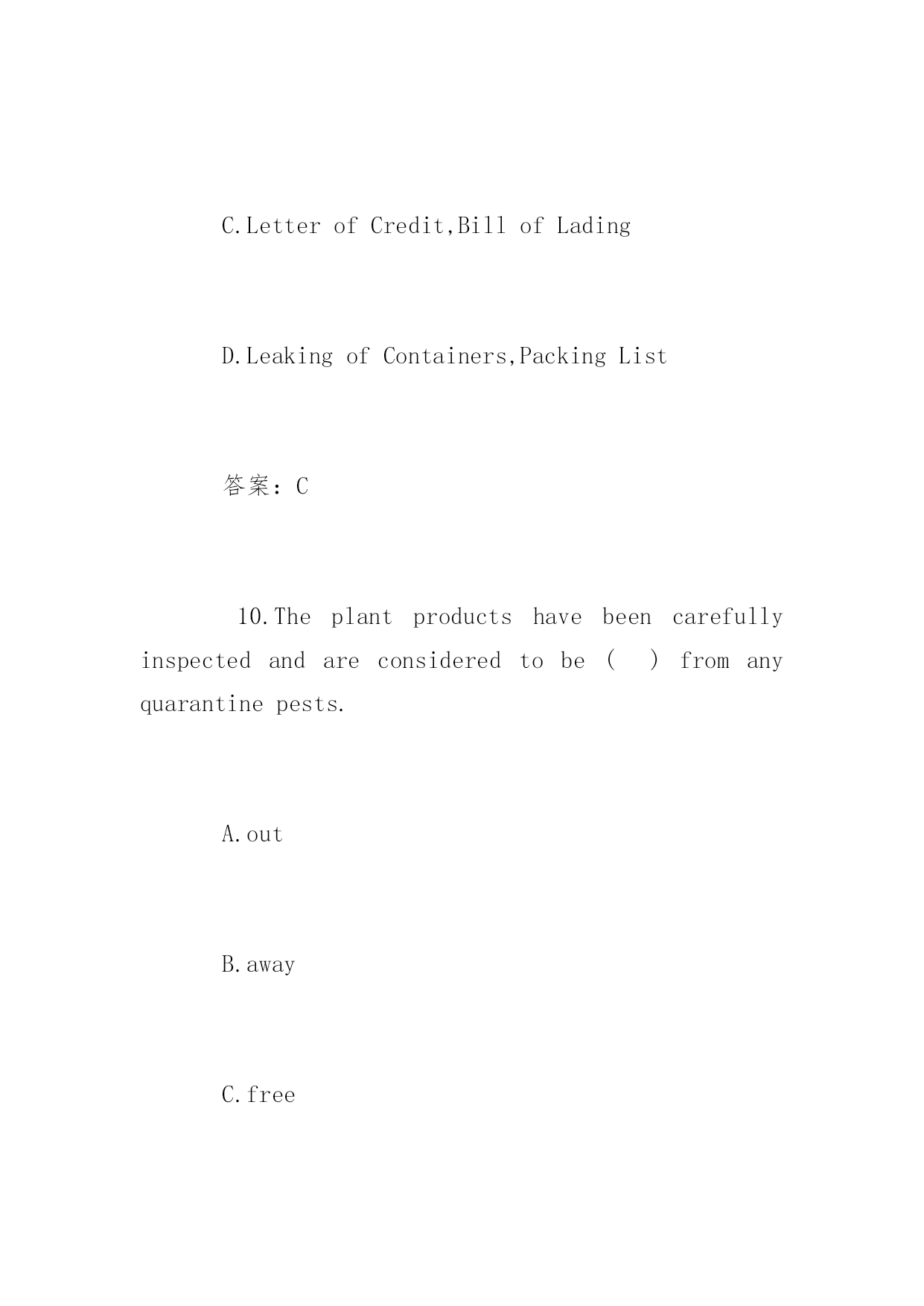 C.Letter of Credit,Bill of Lading

D.Leaking of Containers,Packing List

答案：C

10.The plant products have been carefully inspected and are considered to be ( ) from any quarantine pests.

A.out

B.away

C.free